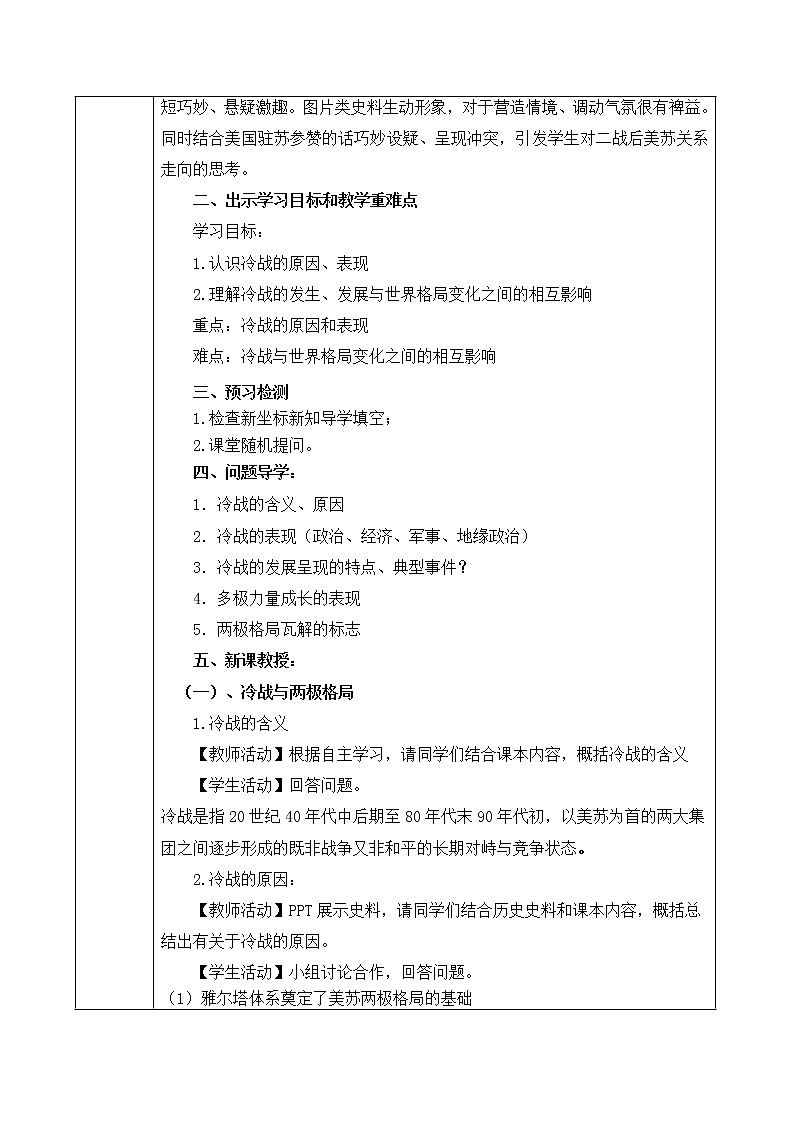 短巧妙、悬疑激趣。图片类史料生动形象，对于营造情境、调动气氛很有裨益。同时结合美国驻苏参赞的话巧妙设疑、呈现冲突，引发学生对二战后美苏关系走向的思考。

二、出示学习目标和教学重难点

学习目标：

1.认识冷战的原因、表现

2.理解冷战的发生、发展与世界格局变化之间的相互影响

重点：冷战的原因和表现

难点：冷战与世界格局变化之间的相互影响

三、预习检测

1.检查新坐标新知导学填空；

2.课堂随机提问。

四、问题导学：

1. 冷战的含义、原因

2. 冷战的表现（政治、经济、军事、地缘政治）

3. 冷战的发展呈现的特点、典型事件？

4. 多极力量成长的表现

5. 两极格局瓦解的标志

五、新课教授：

（一）、冷战与两极格局

1.冷战的含义

【教师活动】根据自主学习，请同学们结合课本内容，概括冷战的含义

【学生活动】回答问题。

冷战是指20世纪40年代中后期至80年代末90年代初，以美苏为首的两大集团之间逐步形成的既非战争又非和平的长期对峙与竞争状态。

2.冷战的原因：

【教师活动】PPT展示史料，请同学们结合历史史料和课本内容，概括总结出有关于冷战的原因。

【学生活动】小组讨论合作，回答问题。

（1）雅尔塔体系奠定了美苏两极格局的基础